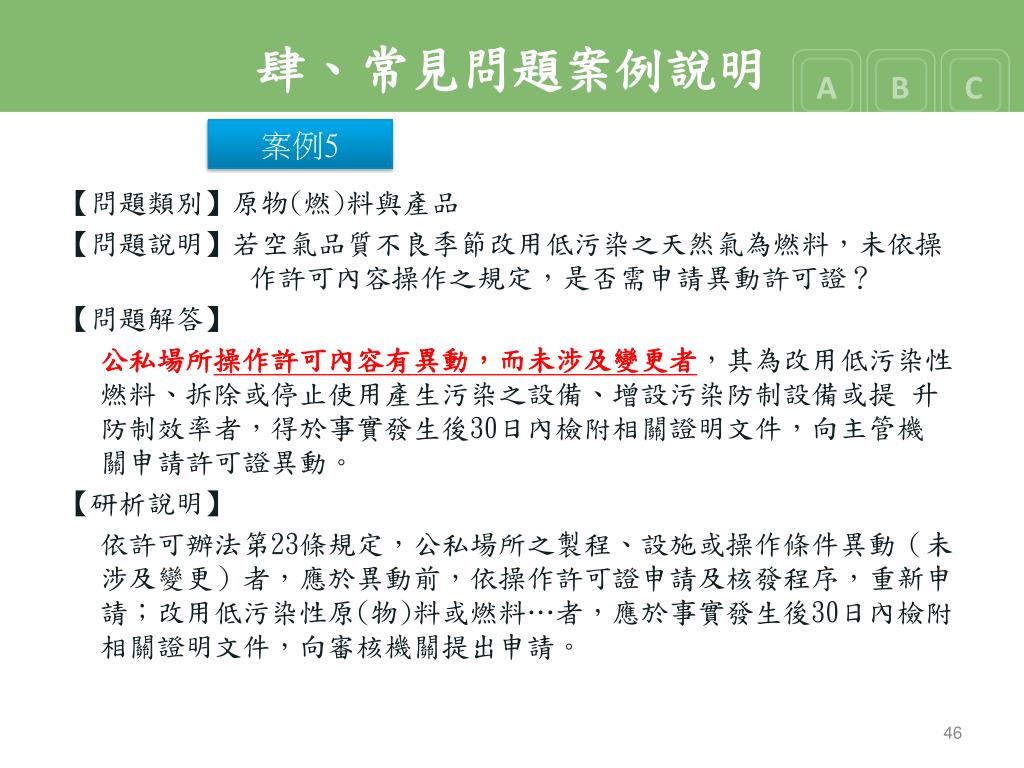 肆、常見問題案例說明

A B C

案例5

【問題類別】原物(燃)料與產品

【問題說明】若空氣品質不良季節改用低污染之天然氣為燃料，未依操作許可內容操作之規定，是否需申請異動許可證？

【問題解答】

公私場所操作許可內容有異動，而未涉及變更者，其為改用低污染性燃料、拆除或停止使用產生污染之設備、增設污染防制設備或提 升防制效率者，得於事實發生後30日內檢附相關證明文件，向主管機關申請許可證異動。

【研析說明】

依許可辦法第23條規定，公私場所之製程、設施或操作條件異動（未涉及變更）者，應於異動前，依操作許可證申請及核發程序，重新申請；改用低污染性原(物)料或燃料…者，應於事實發生後30日內檢附相關證明文件，向審核機關提出申請。

46